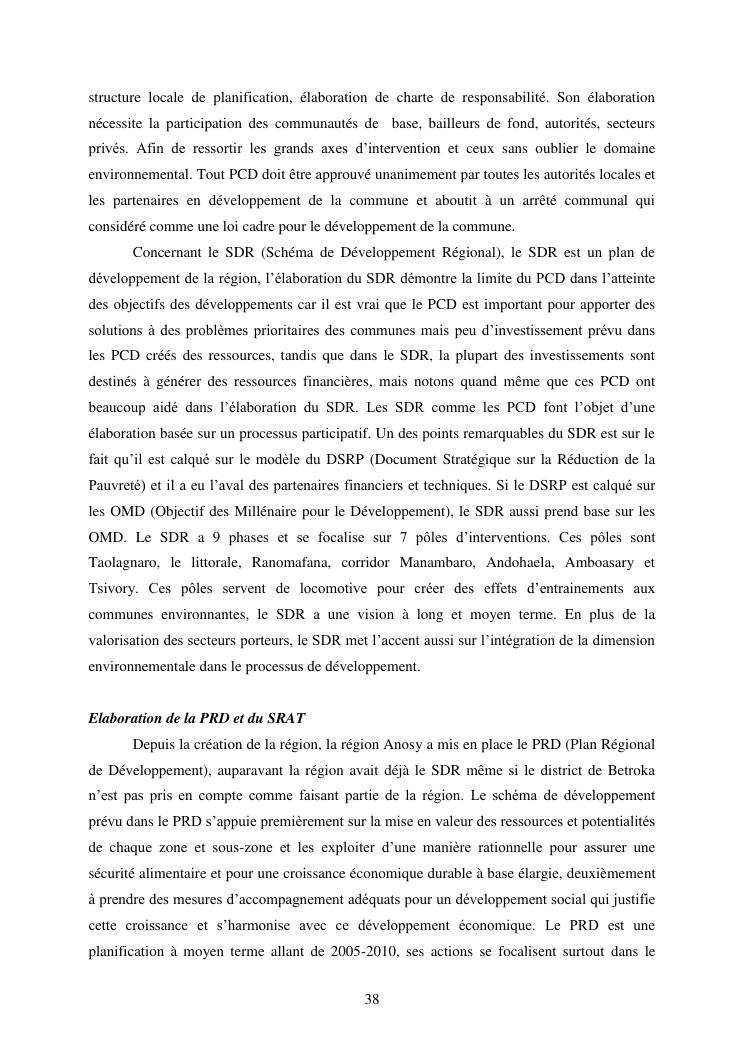 structure locale de planification, élaboration de charte de responsabilité. Son élaboration nécessite la participation des communautés de base, bailleurs de fond, autorités, secteurs privés. Afin de ressortir les grands axes d'intervention et ceux sans oublier le domaine environnemental. Tout PCD doit être approuvé unanimement par toutes les autorités locales et les partenaires en développement de la commune et aboutit à un arrêté communal qui considéré comme une loi cadre pour le développement de la commune.

Concernant le SDR (Schéma de Développement Régional), le SDR est un plan de développement de la région, l'élaboration du SDR démontre la limite du PCD dans l'atteinte des objectifs des développements car il est vrai que le PCD est important pour apporter des solutions à des problèmes prioritaires des communes mais peu d'investissement prévu dans les PCD créés des ressources, tandis que dans le SDR, la plupart des investissements sont destinés à générer des ressources financières, mais notons quand même que ces PCD ont beaucoup aidé dans l'élaboration du SDR. Les SDR comme les PCD font l'objet d'une élaboration basée sur un processus participatif. Un des points remarquables du SDR est sur le fait qu'il est calqué sur le modèle du DSRP (Document Stratégique sur la Réduction de la Pauvreté) et il a eu l'aval des partenaires financiers et techniques. Si le DSRP est calqué sur les OMD (Objectif des Millénaire pour le Développement), le SDR aussi prend base sur les OMD. Le SDR a 9 phases et se focalise sur 7 pôles d'interventions. Ces pôles sont Taolagnaro, le littorale, Ranomafana, corridor Manambaro, Andohaela, Amboasary et Tsivory. Ces pôles servent de locomotive pour créer des effets d'entrainements aux communes environnantes, le SDR a une vision à long et moyen terme. En plus de la valorisation des secteurs porteurs, le SDR met l'accent aussi sur l'intégration de la dimension environnementale dans le processus de développement.

Elaboration de la PRD et du SRAT

Depuis la création de la région, la région Anosy a mis en place le PRD (Plan Régional de Développement), auparavant la région avait déjà le SDR même si le district de Betroka n'est pas pris en compte comme faisant partie de la région. Le schéma de développement prévu dans le PRD s'appuie premièrement sur la mise en valeur des ressources et potentialités de chaque zone et sous-zone et les exploiter d'une manière rationnelle pour assurer une sécurité alimentaire et pour une croissance économique durable à base élargie, deuxièmement à prendre des mesures d'accompagnement adéquats pour un développement social qui justifie cette croissance et s'harmonise avec ce développement économique. Le PRD est une planification à moyen terme allant de 2005-2010, ses actions se focalisent surtout dans le

38